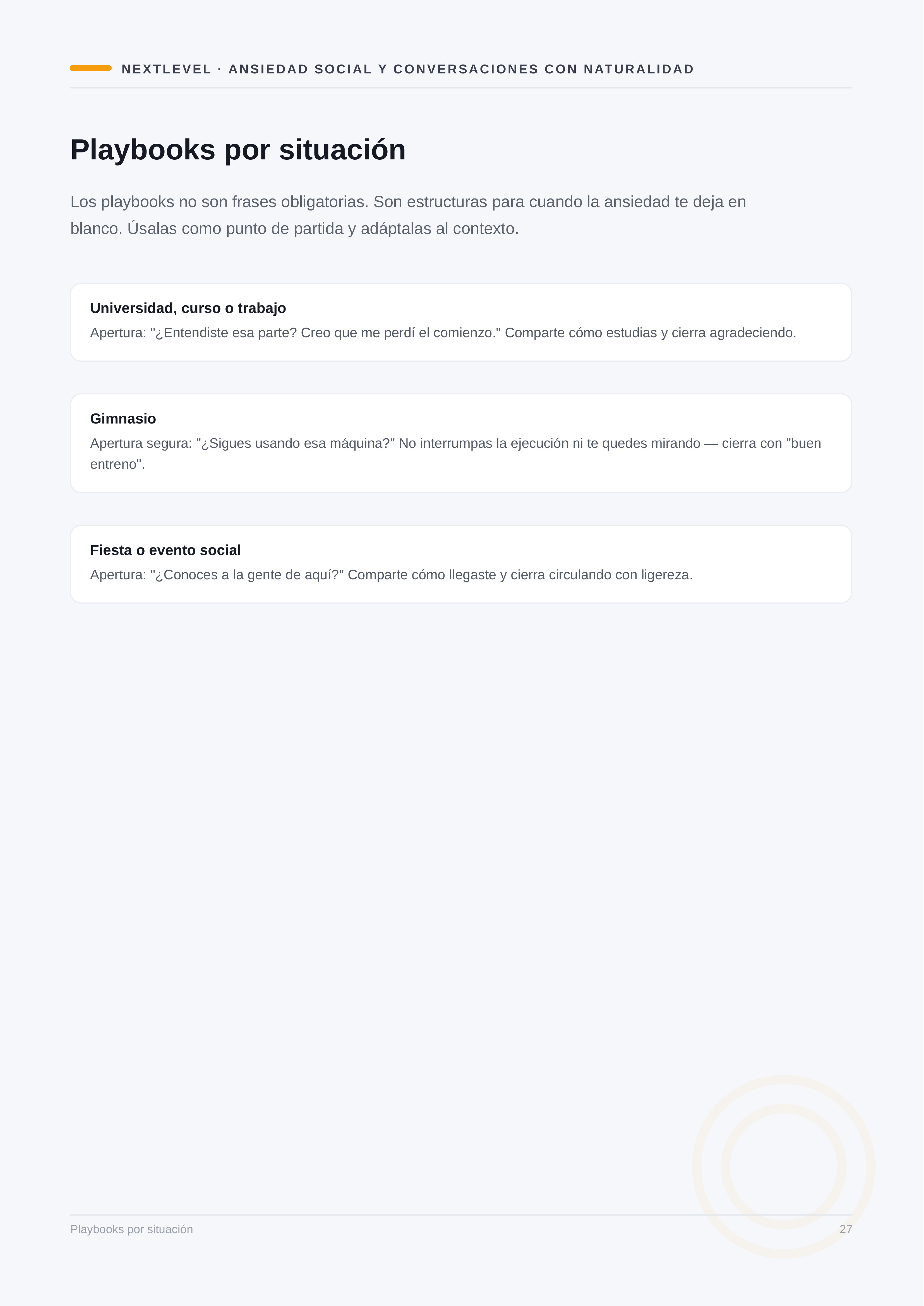 NEXTLEVEL · ANSIEDAD SOCIAL Y CONVERSACIONES CON NATURALIDAD

Playbooks por situación

Los playbooks no son frases obligatorias. Son estructuras para cuando la ansiedad te deja en blanco. Úsalas como punto de partida y adáptalas al contexto.

Universidad, curso o trabajo

Apertura: "¿Entendiste esa parte? Creo que me perdí el comienzo." Comparte cómo estudias y cierra agradeciendo.

Gimnasio

Apertura segura: "¿Sigues usando esa máquina?" No interrumpas la ejecución ni te quedes mirando — cierra con "buen entreno".

Fiesta o evento social

Apertura: "¿Conoces a la gente de aquí?" Comparte cómo llegaste y cierra circulando con ligereza.

Playbooks por situación

27